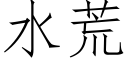 水荒